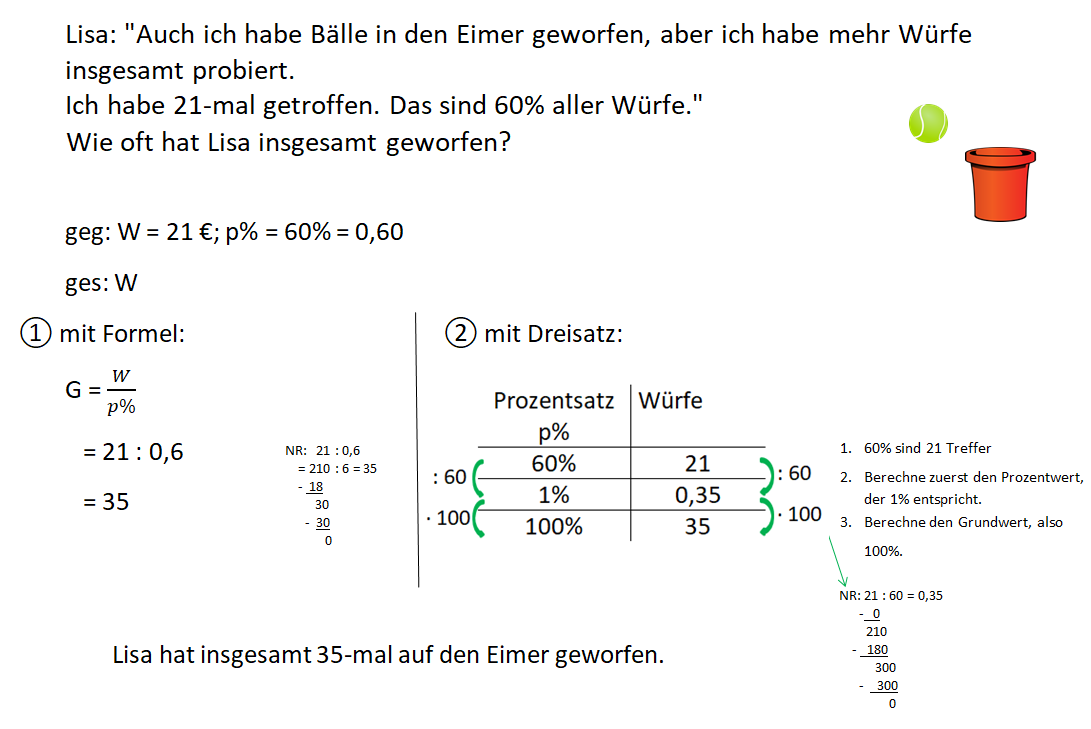 Lisa: "Auch ich habe Bälle in den Eimer geworfen, aber ich habe mehr Würfe insgesamt probiert.
Ich habe 21-mal getroffen. Das sind 60% aller Würfe."
Wie oft hat Lisa insgesamt geworfen?

geg: W = 21 €; p% = 60% = 0,60

ges: W

① mit Formel:

$G = \frac{W}{p\%}$

= 21 : 0,6

= 35

NR: 21 : 0,6
= 210 : 6 = 35
- 18
30
- 30
0

② mit Dreisatz:

| Prozentsatz p% | Würfe |
|---|---|
| 60% | 21 |
| 1% | 0,35 |
| 100% | 35 |

: 60
· 100
: 60
· 100

1. 60% sind 21 Treffer
2. Berechne zuerst den Prozentwert, der 1% entspricht.
3. Berechne den Grundwert, also 100%.

NR: 21 : 60 = 0,35
- 0
210
- 180
300
- 300
0

Lisa hat insgesamt 35-mal auf den Eimer geworfen.